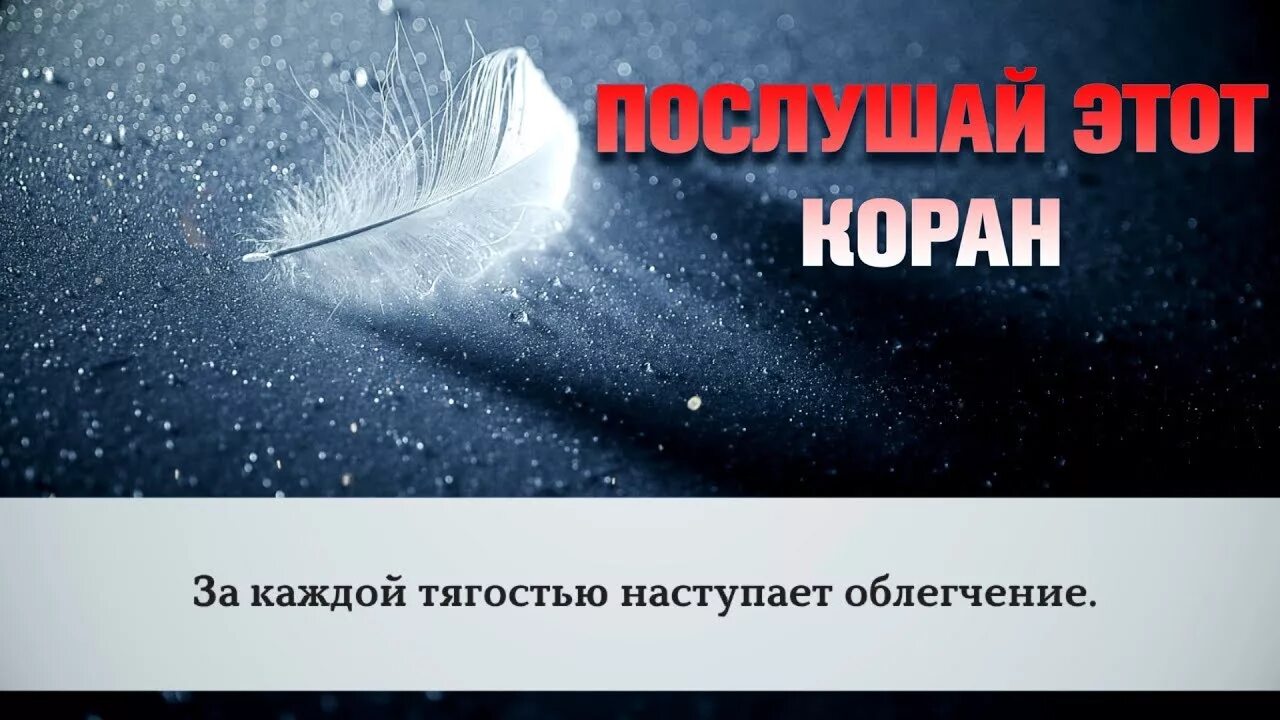 ПОСЛУШАЙ ЭТОТ КОРАН

За каждой тягостью наступает облегчение.